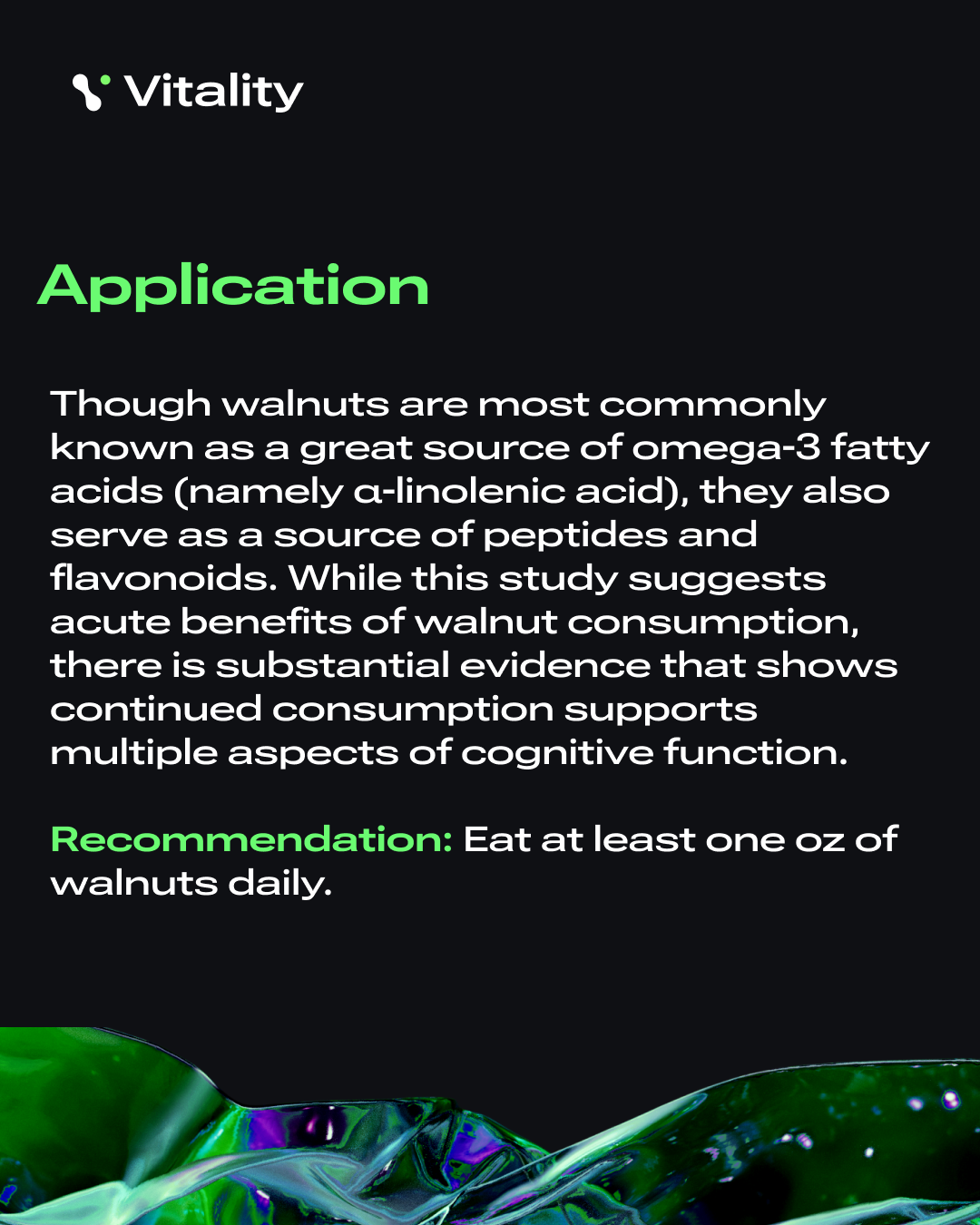 Vitality

Application

Though walnuts are most commonly known as a great source of omega-3 fatty acids (namely α-linolenic acid), they also serve as a source of peptides and flavonoids. While this study suggests acute benefits of walnut consumption, there is substantial evidence that shows continued consumption supports multiple aspects of cognitive function.

Recommendation: Eat at least one oz of walnuts daily.